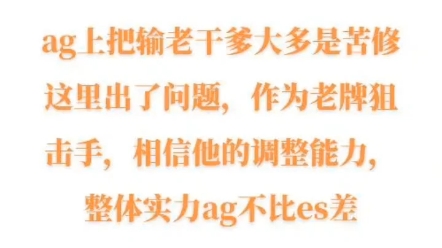 ag上把输老干爹大多是苦修这里出了问题，作为老牌狙击手，相信他的调整能力，整体实力ag不比es差